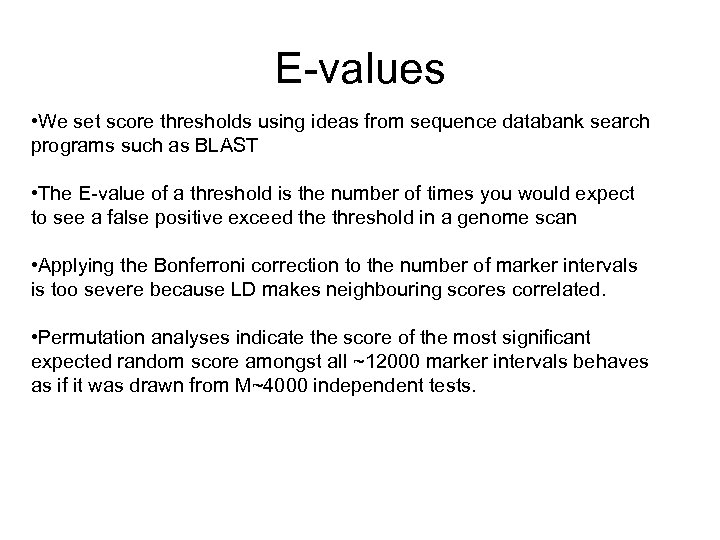 E-values

•We set score thresholds using ideas from sequence databank search programs such as BLAST

•The E-value of a threshold is the number of times you would expect to see a false positive exceed the threshold in a genome scan

•Applying the Bonferroni correction to the number of marker intervals is too severe because LD makes neighbouring scores correlated.

•Permutation analyses indicate the score of the most significant expected random score amongst all ~12000 marker intervals behaves as if it was drawn from M~4000 independent tests.